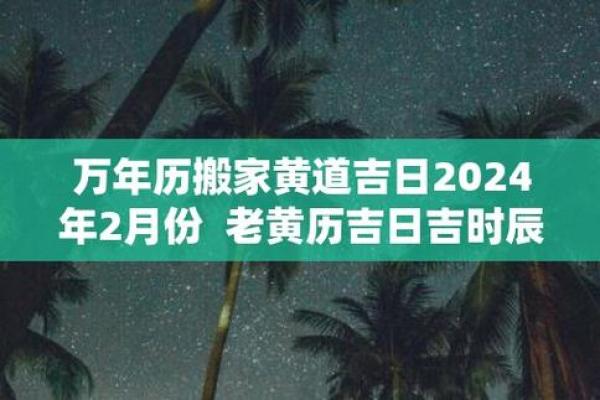 万年历搬家黄道吉日2024年2月份 老黄历吉日吉时辰